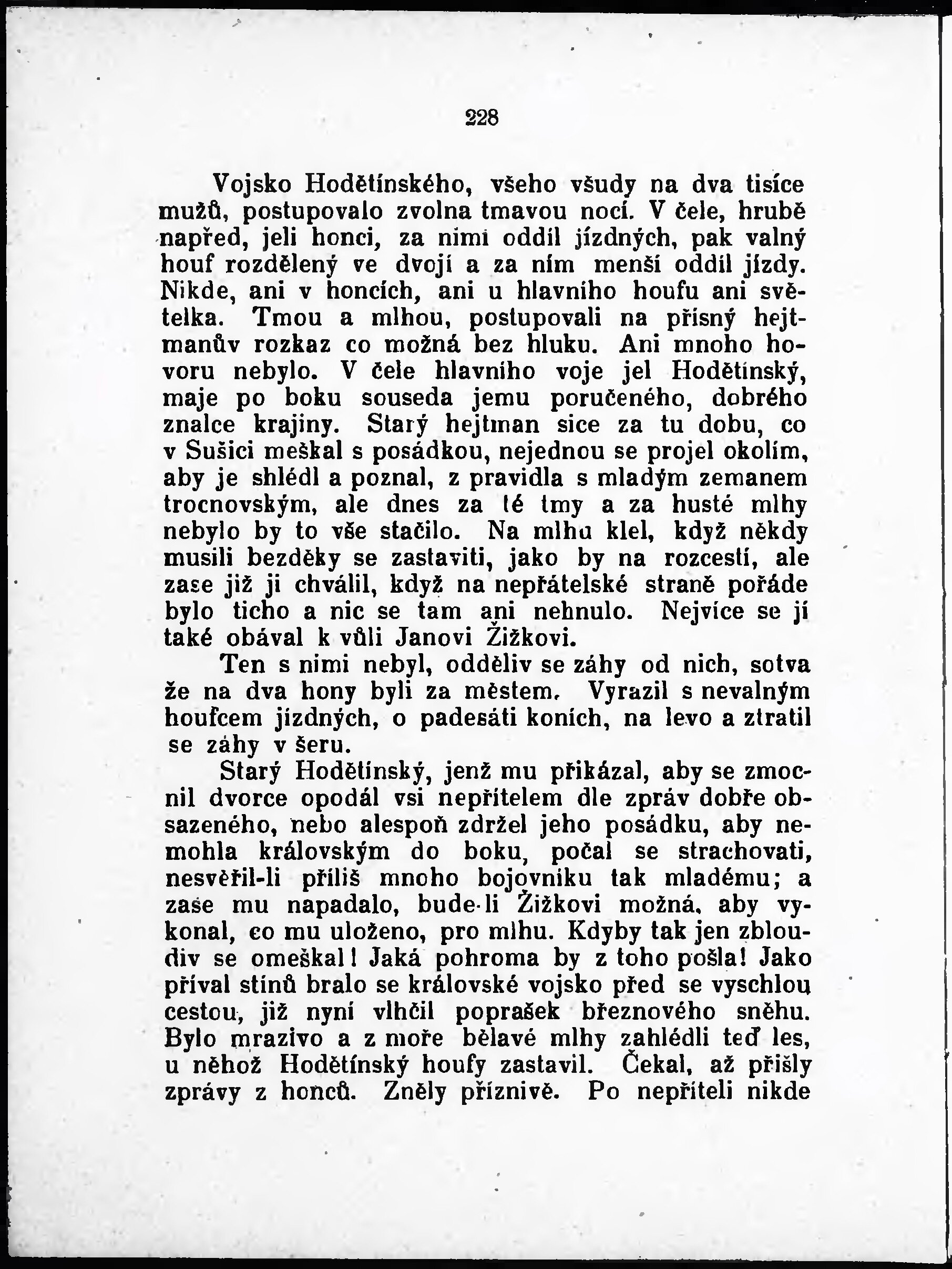 228

Vojsko Hodětínského, všeho všudy na dva tisíce mužů, postupovalo zvolna tmavou nocí. V čele, hrubě napřed, jeli honci, za nimi oddíl jízdných, pak valný houf rozdělený ve dvojí a za ním menší oddíl jízdy. Nikde, ani v honcích, ani u hlavního houfu ani světelka. Tmou a mlhou, postupovali na přísný hejtmanův rozkaz co možná bez hluku. Ani mnoho hovoru nebylo. V čele hlavního voje jel Hodětínský, maje po boku souseda jemu poručeného, dobrého znalce krajiny. Starý hejtman sice za tu dobu, co v Sušici meškal s posádkou, nejednou se projel okolím, aby je shlédl a poznal, z pravidla s mladým zemanem trocnovským, ale dnes za té tmy a za husté mlhy nebylo by to vše stačilo. Na mlhu klel, když někdy musili bezděky se zastaviti, jako by na rozcestí, ale zase již ji chválil, když na nepřátelské straně pořáde bylo ticho a nic se tam ani nehnulo. Nejvíce se jí také obával k vůli Janovi Žižkovi.

Ten s nimi nebyl, odděliv se záhy od nich, sotva že na dva hony byli za městem. Vyrazil s nevalným houfcem jízdných, o padesáti koních, na levo a ztratil se záhy v šeru.

Starý Hodětínský, jenž mu přikázal, aby se zmocnil dvorce opodál vsi nepřítelem dle zpráv dobře obsazeného, nebo alespoň zdržel jeho posádku, aby nemohla královským do boku, počal se strachovati, nesvěřil-li příliš mnoho bojovníku tak mladému; a zase mu napadalo, bude-li Žižkovi možná, aby vykonal, co mu uloženo, pro mlhu. Kdyby tak jen zbloudiv se omeškal! Jaká pohroma by z toho pošla! Jako příval stínů bralo se královské vojsko před se vyschlou cestou, již nyní vlhčil poprašek březnového sněhu. Bylo mrazivo a z moře bělavé mlhy zahlédli teď les, u něhož Hodětínský houfy zastavil. Čekal, až přišly zprávy z honců. Zněly příznivě. Po nepříteli nikde